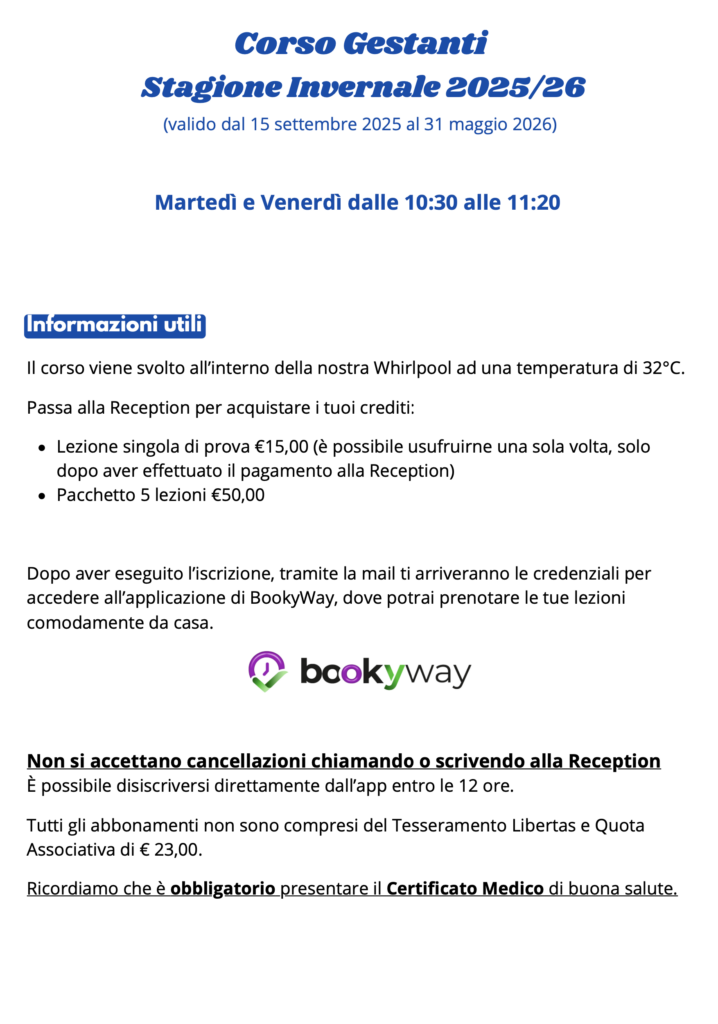 Corso Gestanti
Stagione Invernale 2025/26
(valido dal 15 settembre 2025 al 31 maggio 2026)

Martedì e Venerdì dalle 10:30 alle 11:20

Informazioni utili

Il corso viene svolto all'interno della nostra Whirlpool ad una temperatura di 32°C.

Passa alla Reception per acquistare i tuoi crediti:

• Lezione singola di prova €15,00 (è possibile usufruirne una sola volta, solo dopo aver effettuato il pagamento alla Reception)
• Pacchetto 5 lezioni €50,00

Dopo aver eseguito l'iscrizione, tramite la mail ti arriveranno le credenziali per accedere all'applicazione di BookyWay, dove potrai prenotare le tue lezioni comodamente da casa.

bookyway

Non si accettano cancellazioni chiamando o scrivendo alla Reception
È possibile disiscriversi direttamente dall'app entro le 12 ore.

Tutti gli abbonamenti non sono compresi del Tesseramento Libertas e Quota Associativa di € 23,00.

Ricordiamo che è obbligatorio presentare il Certificato Medico di buona salute.